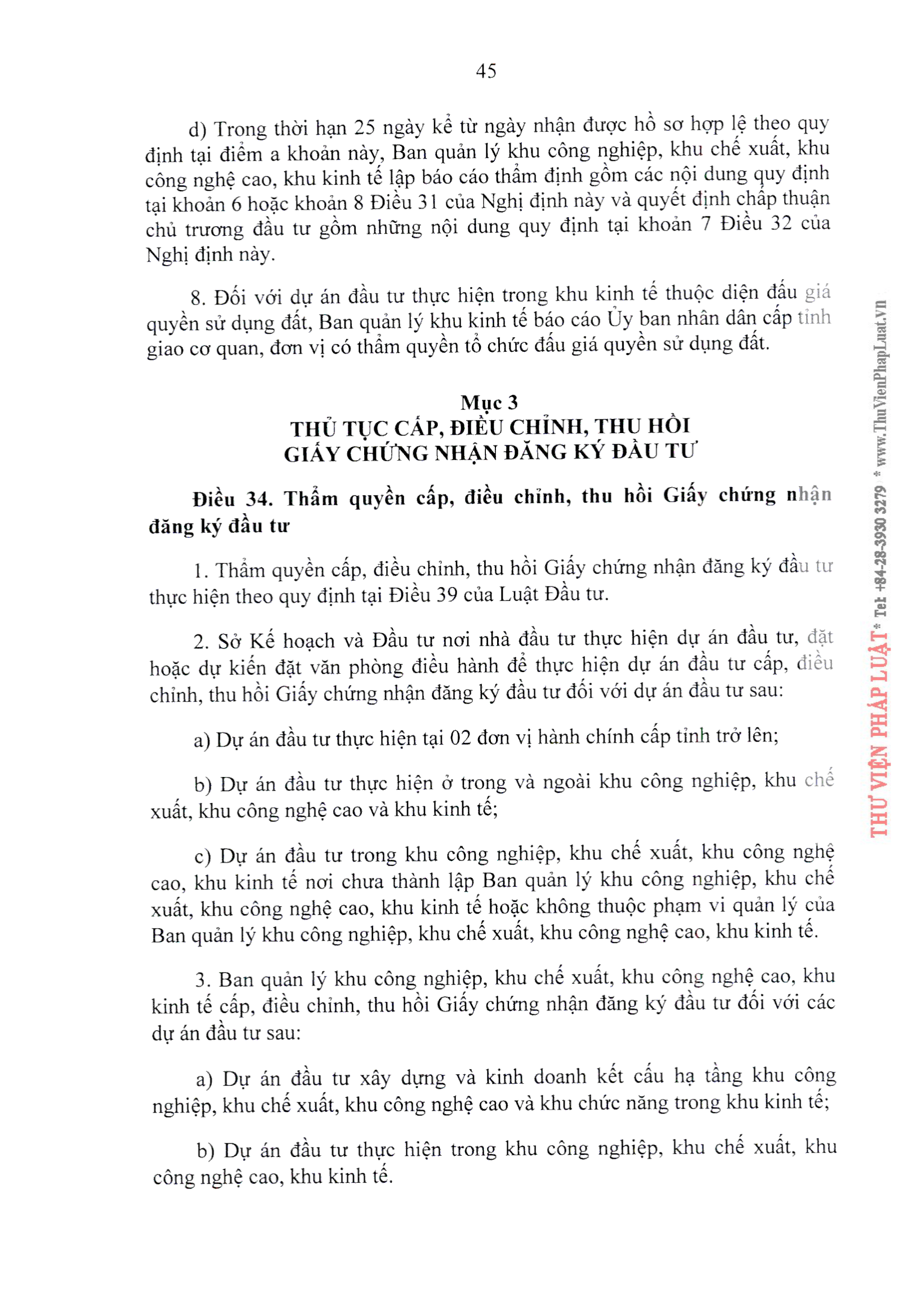 45

d) Trong thời hạn 25 ngày kể từ ngày nhận được hồ sơ hợp lệ theo quy định tại điểm a khoản này, Ban quản lý khu công nghiệp, khu chế xuất, khu công nghệ cao, khu kinh tế lập báo cáo thẩm định gồm các nội dung quy định tại khoản 6 hoặc khoản 8 Điều 31 của Nghị định này và quyết định chấp thuận chủ trương đầu tư gồm những nội dung quy định tại khoản 7 Điều 32 của Nghị định này.

8. Đối với dự án đầu tư thực hiện trong khu kinh tế thuộc diện đấu giá quyền sử dụng đất, Ban quản lý khu kinh tế báo cáo Ủy ban nhân dân cấp tỉnh giao cơ quan, đơn vị có thẩm quyền tổ chức đấu giá quyền sử dụng đất.

Mục 3
THỦ TỤC CẤP, ĐIỀU CHỈNH, THU HỒI
GIẤY CHỨNG NHẬN ĐĂNG KÝ ĐẦU TƯ

Điều 34. Thẩm quyền cấp, điều chỉnh, thu hồi Giấy chứng nhận đăng ký đầu tư

1. Thẩm quyền cấp, điều chỉnh, thu hồi Giấy chứng nhận đăng ký đầu tư thực hiện theo quy định tại Điều 39 của Luật Đầu tư.

2. Sở Kế hoạch và Đầu tư nơi nhà đầu tư thực hiện dự án đầu tư, đặt hoặc dự kiến đặt văn phòng điều hành để thực hiện dự án đầu tư cấp, điều chỉnh, thu hồi Giấy chứng nhận đăng ký đầu tư đối với dự án đầu tư sau:

a) Dự án đầu tư thực hiện tại 02 đơn vị hành chính cấp tỉnh trở lên;

b) Dự án đầu tư thực hiện ở trong và ngoài khu công nghiệp, khu chế xuất, khu công nghệ cao và khu kinh tế;

c) Dự án đầu tư trong khu công nghiệp, khu chế xuất, khu công nghệ cao, khu kinh tế nơi chưa thành lập Ban quản lý khu công nghiệp, khu chế xuất, khu công nghệ cao, khu kinh tế hoặc không thuộc phạm vi quản lý của Ban quản lý khu công nghiệp, khu chế xuất, khu công nghệ cao, khu kinh tế.

3. Ban quản lý khu công nghiệp, khu chế xuất, khu công nghệ cao, khu kinh tế cấp, điều chỉnh, thu hồi Giấy chứng nhận đăng ký đầu tư đối với các dự án đầu tư sau:

a) Dự án đầu tư xây dựng và kinh doanh kết cấu hạ tầng khu công nghiệp, khu chế xuất, khu công nghệ cao và khu chức năng trong khu kinh tế;

b) Dự án đầu tư thực hiện trong khu công nghiệp, khu chế xuất, khu công nghệ cao, khu kinh tế.

THƯ VIỆN PHÁP LUẬT * Tel: +84-28-3930 3279 * www.ThuVienPhapLuat.vn